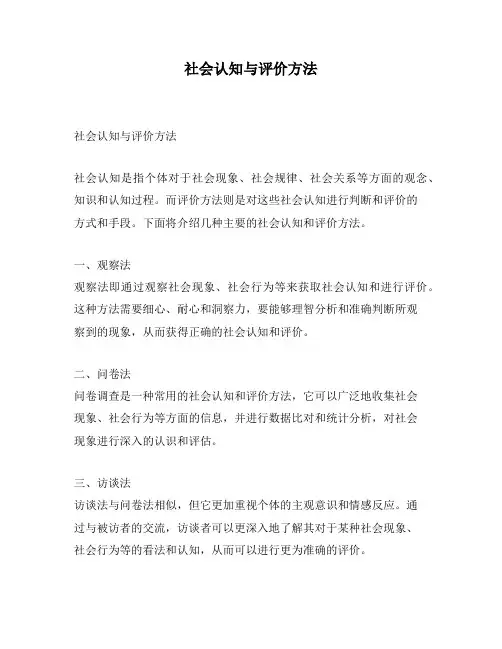 社会认知与评价方法

社会认知与评价方法

社会认知是指个体对于社会现象、社会规律、社会关系等方面的观念、知识和认知过程。而评价方法则是对这些社会认知进行判断和评价的方式和手段。下面将介绍几种主要的社会认知和评价方法。

一、观察法
观察法即通过观察社会现象、社会行为等来获取社会认知和进行评价。这种方法需要细心、耐心和洞察力，要能够理智分析和准确判断所观察到的现象，从而获得正确的社会认知和评价。

二、问卷法
问卷调查是一种常用的社会认知和评价方法，它可以广泛地收集社会现象、社会行为等方面的信息，并进行数据比对和统计分析，对社会现象进行深入的认识和评估。

三、访谈法
访谈法与问卷法相似，但它更加重视个体的主观意识和情感反应。通过与被访者的交流，访谈者可以更深入地了解其对于某种社会现象、社会行为等的看法和认知，从而可以进行更为准确的评价。